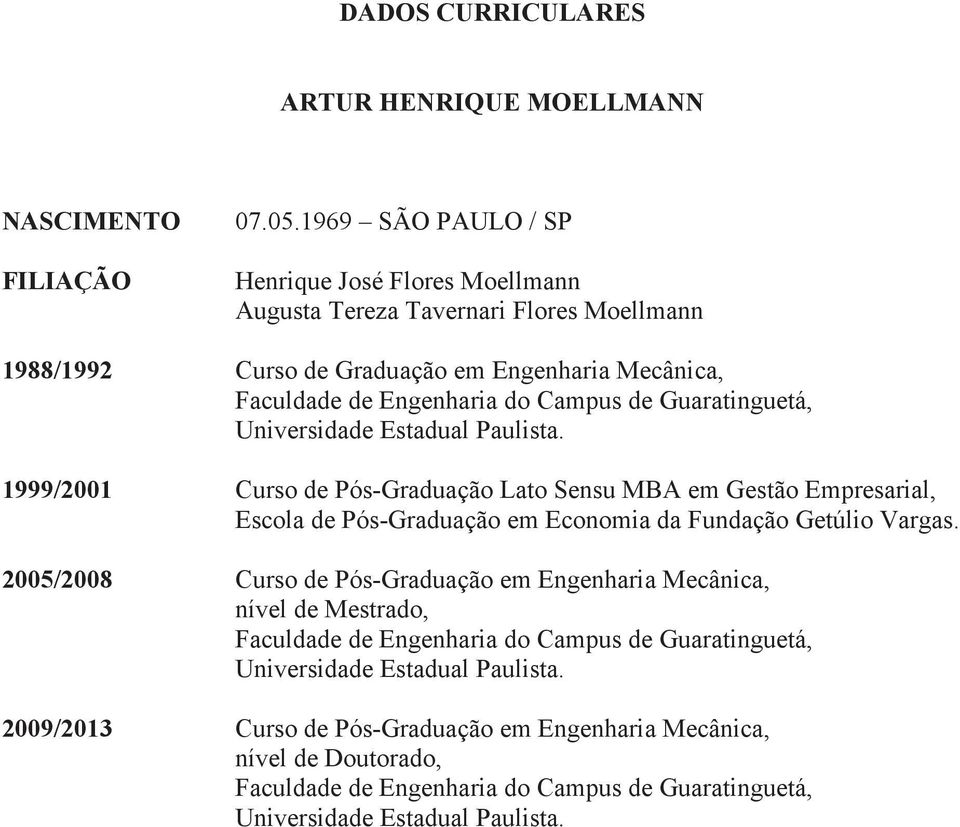 DADOS CURRICULARES

ARTUR HENRIQUE MOELLMANN

NASCIMENTO 07.05.1969 – SÃO PAULO / SP

FILIAÇÃO Henrique José Flores Moellmann
Augusta Tereza Tavernari Flores Moellmann

1988/1992 Curso de Graduação em Engenharia Mecânica, Faculdade de Engenharia do Campus de Guaratinguetá, Universidade Estadual Paulista.

1999/2001 Curso de Pós-Graduação Lato Sensu MBA em Gestão Empresarial, Escola de Pós-Graduação em Economia da Fundação Getúlio Vargas.

2005/2008 Curso de Pós-Graduação em Engenharia Mecânica, nível de Mestrado, Faculdade de Engenharia do Campus de Guaratinguetá, Universidade Estadual Paulista.

2009/2013 Curso de Pós-Graduação em Engenharia Mecânica, nível de Doutorado, Faculdade de Engenharia do Campus de Guaratinguetá, Universidade Estadual Paulista.